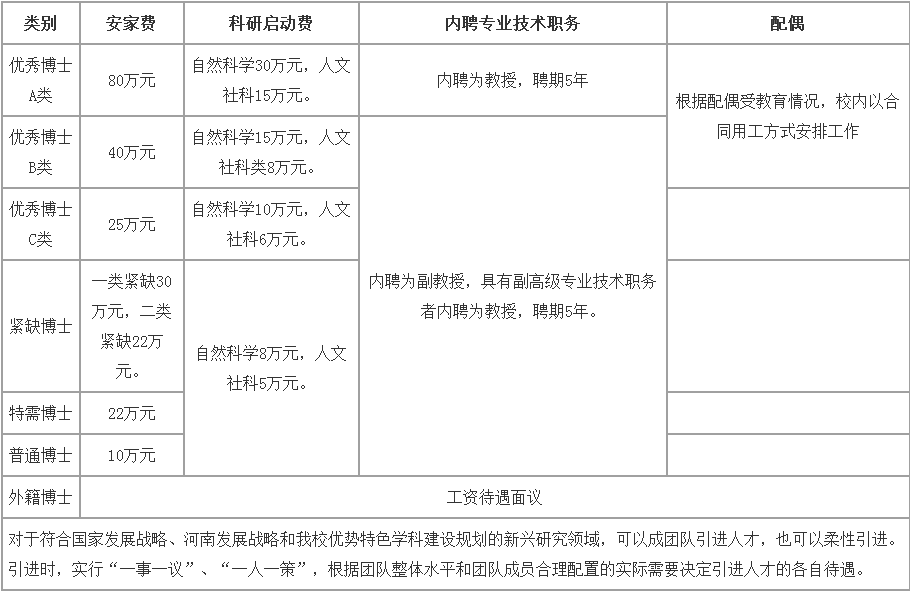 | 类别 | 安家费 | 科研启动费 | 内聘专业技术职务 | 配偶 |
|---|---|---|---|---|
| 优秀博士A类 | 80万元 | 自然科学30万元，人文社科15万元。 | 内聘为教授，聘期5年 | 根据配偶受教育情况，校内以合同用工方式安排工作 |
| 优秀博士B类 | 40万元 | 自然科学15万元，人文社科类8万元。 | 内聘为副教授，具有副高级专业技术职务者内聘为教授，聘期5年。 |  |
| 优秀博士C类 | 25万元 | 自然科学10万元，人文社科6万元。 |  |  |
| 紧缺博士 | 一类紧缺30万元，二类紧缺22万元。 | 自然科学8万元，人文社科5万元。 |  |  |
| 特需博士 | 22万元 |  |  |  |
| 普通博士 | 10万元 |  |  |  |
| 外籍博士 | 工资待遇面议 |  |  |  |
| 对于符合国家发展战略、河南发展战略和我校优势特色学科建设规划的新兴研究领域，可以成团队引进人才，也可以柔性引进。引进时，实行“一事一议”、“一人一策”，根据团队整体水平和团队成员合理配置的实际需要决定引进人才的各自待遇。 |  |  |  |  |